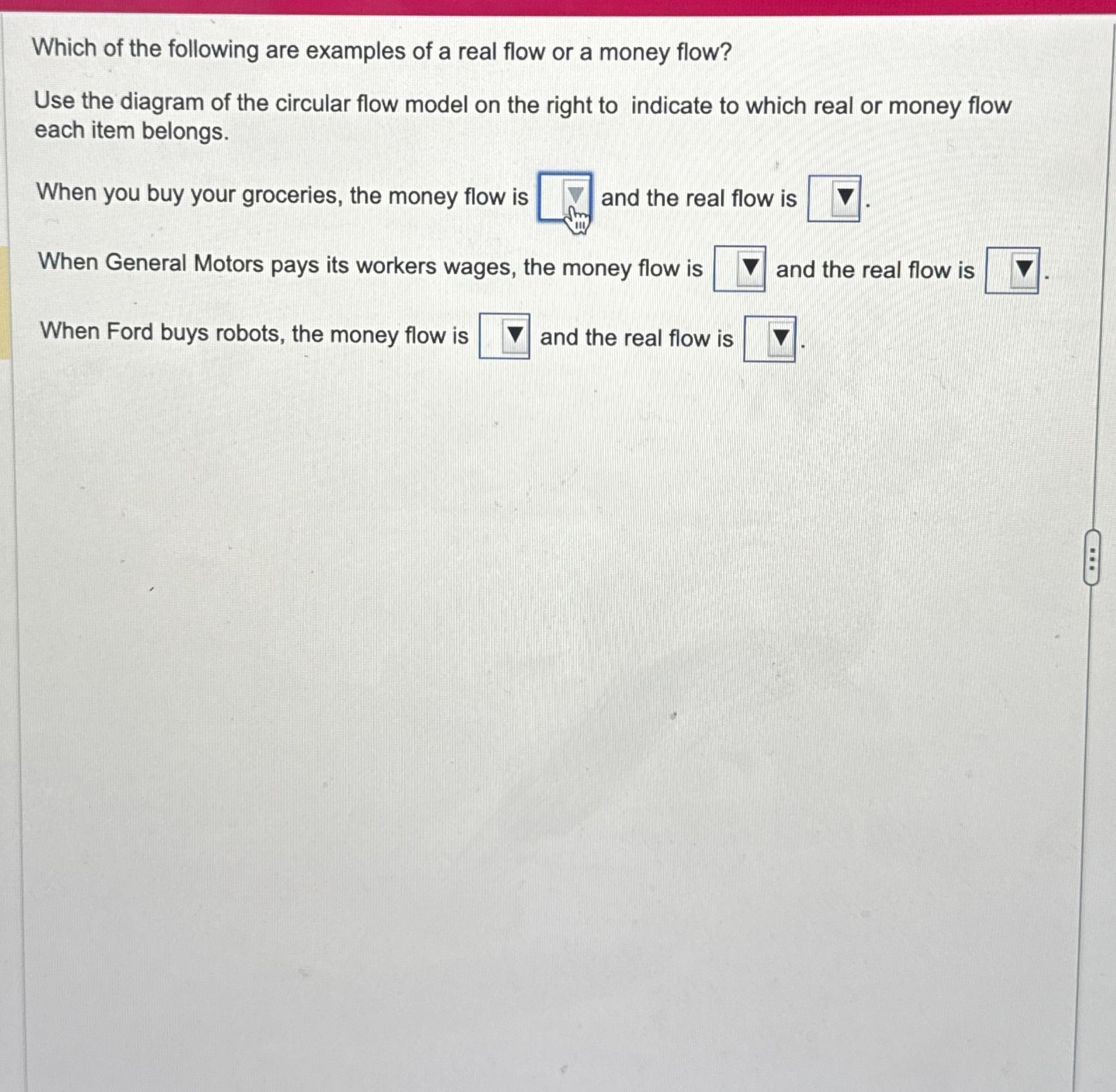 Which of the following are examples of a real flow or a money flow?

Use the diagram of the circular flow model on the right to indicate to which real or money flow each item belongs.

When you buy your groceries, the money flow is ▼ and the real flow is ▼.

When General Motors pays its workers wages, the money flow is ▼ and the real flow is ▼.

When Ford buys robots, the money flow is ▼ and the real flow is ▼.